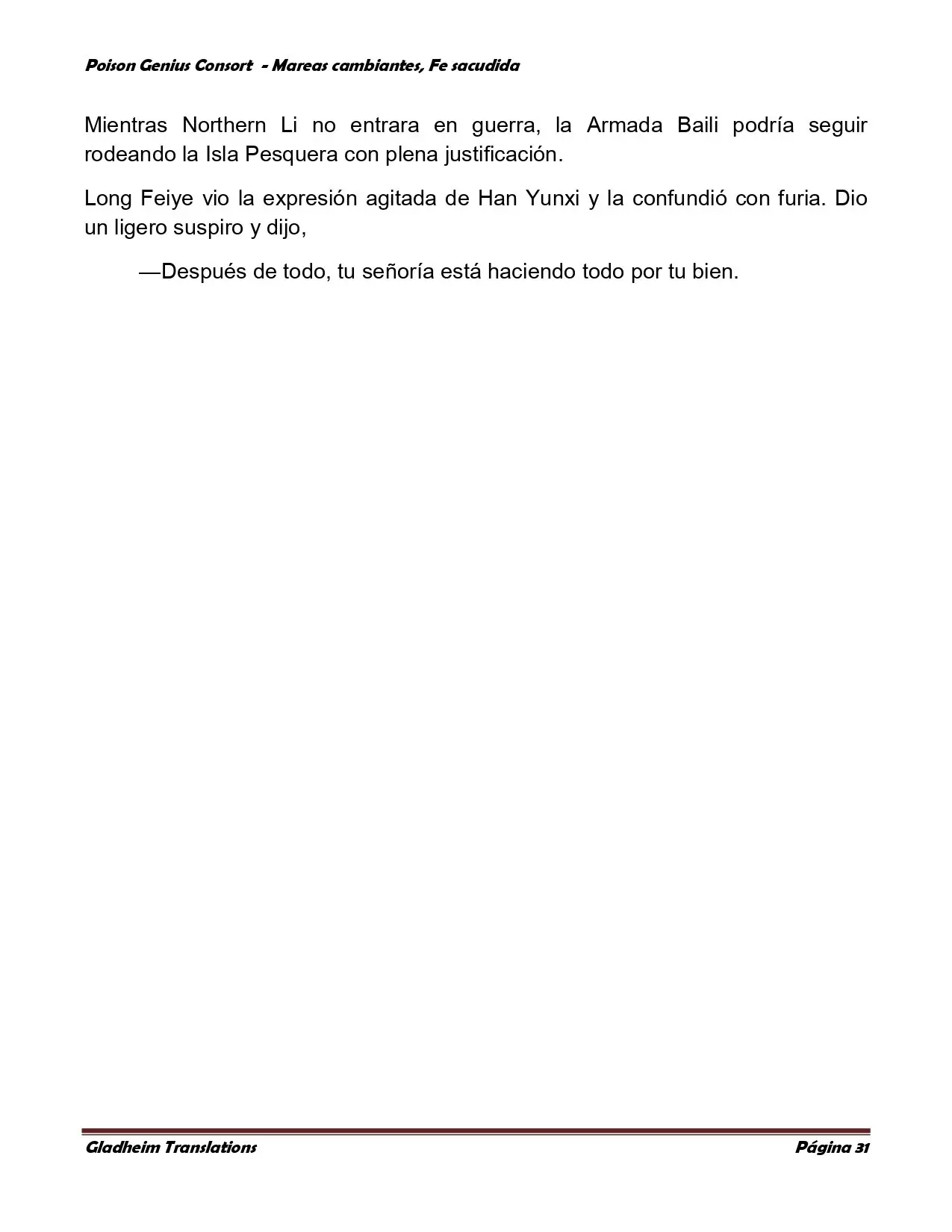 Poison Genius Consort - Mareas cambiantes, Fe sacudida

Mientras Northern Li no entrara en guerra, la Armada Baili podría seguir rodeando la Isla Pesquera con plena justificación.

Long Feiye vio la expresión agitada de Han Yunxi y la confundió con furia. Dio un ligero suspiro y dijo,

—Después de todo, tu señoría está haciendo todo por tu bien.

Gladheim Translations

Página 31